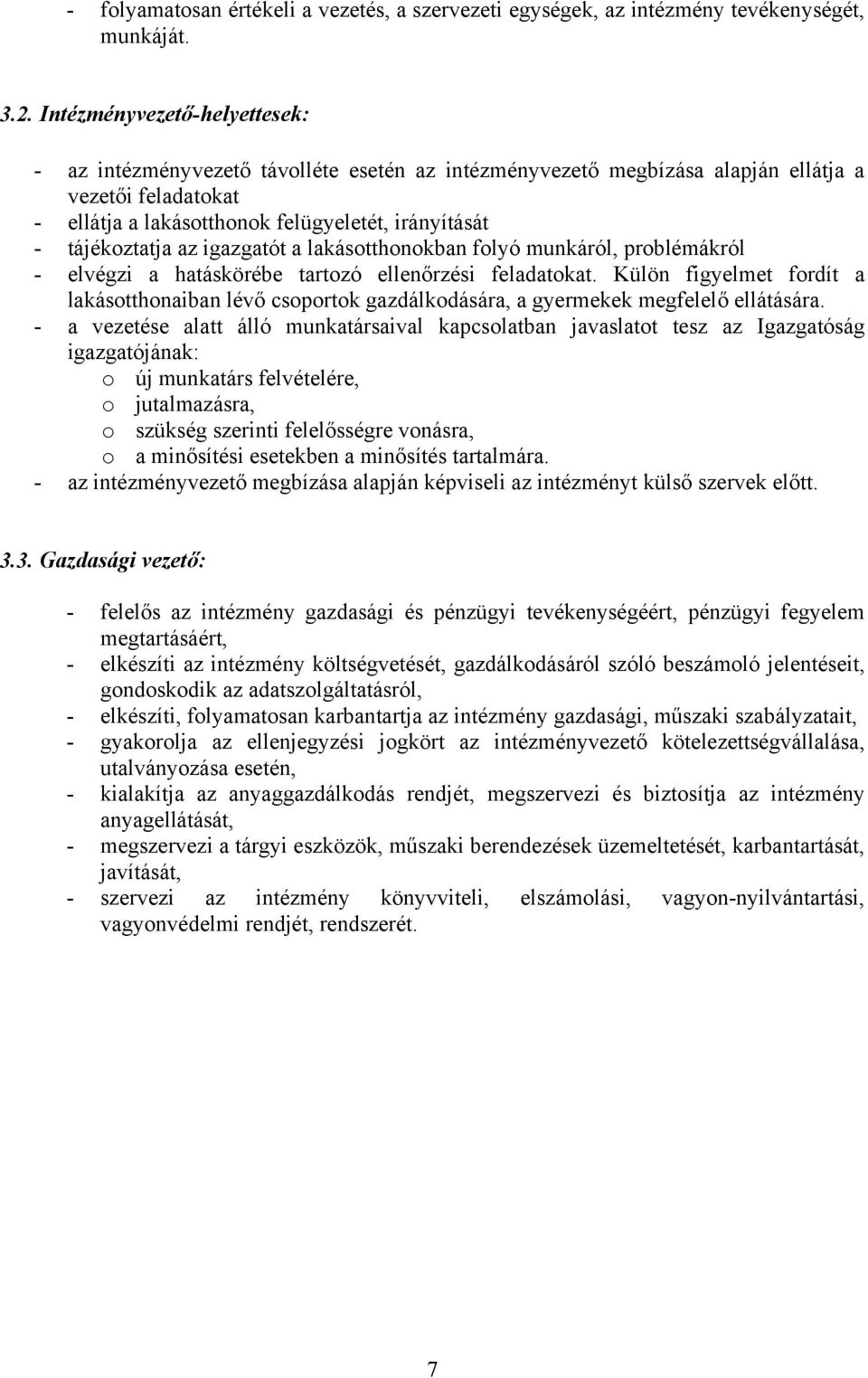 - folyamatosan értékeli a vezetés, a szervezeti egységek, az intézmény tevékenységét, munkáját.

3.2. Intézményvezető-helyettesek:

- az intézményvezető távolléte esetén az intézményvezető megbízása alapján ellátja a vezetői feladatokat
- ellátja a lakásotthonok felügyeletét, irányítását
- tájékoztatja az igazgatót a lakásotthonokban folyó munkáról, problémákról
- elvégzi a hatáskörébe tartozó ellenőrzési feladatokat. Külön figyelmet fordít a lakásotthonaiban lévő csoportok gazdálkodására, a gyermekek megfelelő ellátására.
- a vezetése alatt álló munkatársaival kapcsolatban javaslatot tesz az Igazgatóság igazgatójának:
  o új munkatárs felvételére,
  o jutalmazásra,
  o szükség szerinti felelősségre vonásra,
  o a minősítési esetekben a minősítés tartalmára.
- az intézményvezető megbízása alapján képviseli az intézményt külső szervek előtt.

3.3. Gazdasági vezető:

- felelős az intézmény gazdasági és pénzügyi tevékenységéért, pénzügyi fegyelem megtartásáért,
- elkészíti az intézmény költségvetését, gazdálkodásáról szóló beszámoló jelentéseit, gondoskodik az adatszolgáltatásról,
- elkészíti, folyamatosan karbantartja az intézmény gazdasági, műszaki szabályzatait,
- gyakorolja az ellenjegyzési jogkört az intézményvezető kötelezettségvállalása, utalványozása esetén,
- kialakítja az anyaggazdálkodás rendjét, megszervezi és biztosítja az intézmény anyagellátását,
- megszervezi a tárgyi eszközök, műszaki berendezések üzemeltetését, karbantartását, javítását,
- szervezi az intézmény könyvviteli, elszámolási, vagyon-nyilvántartási, vagyonvédelmi rendjét, rendszerét.

7